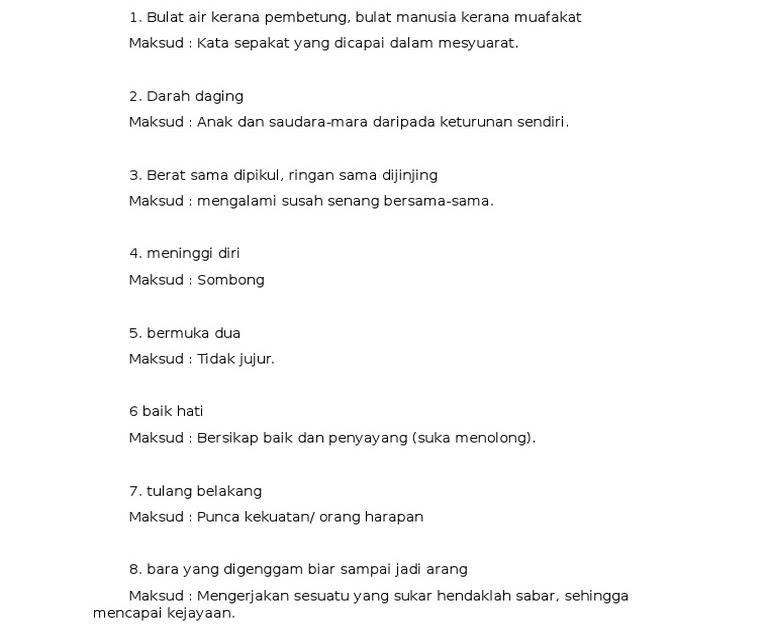 1. Bulat air kerana pembetung, bulat manusia kerana muafakat

Maksud : Kata sepakat yang dicapai dalam mesyuarat.

2. Darah daging

Maksud : Anak dan saudara-mara daripada keturunan sendiri.

3. Berat sama dipikul, ringan sama dijinjing

Maksud : mengalami susah senang bersama-sama.

4. meninggi diri

Maksud : Sombong

5. bermuka dua

Maksud : Tidak jujur.

6 baik hati

Maksud : Bersikap baik dan penyayang (suka menolong).

7. tulang belakang

Maksud : Punca kekuatan/ orang harapan

8. bara yang digenggam biar sampai jadi arang

Maksud : Mengerjakan sesuatu yang sukar hendaklah sabar, sehingga mencapai kejayaan.